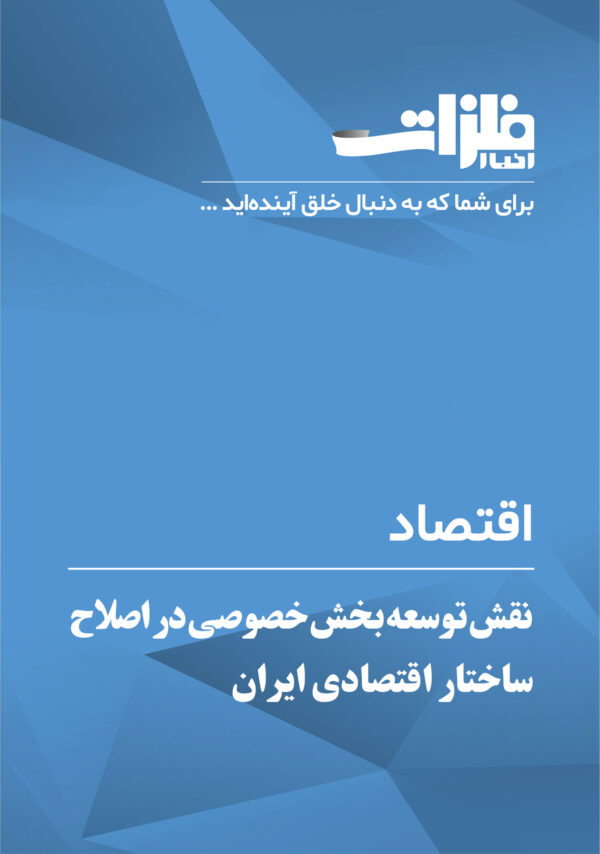 اخبار فلزات

برای شما که به دنبال خلق آینده‌اید ...

اقتصاد

نقش توسعه بخش خصوصی در اصلاح ساختار اقتصادی ایران